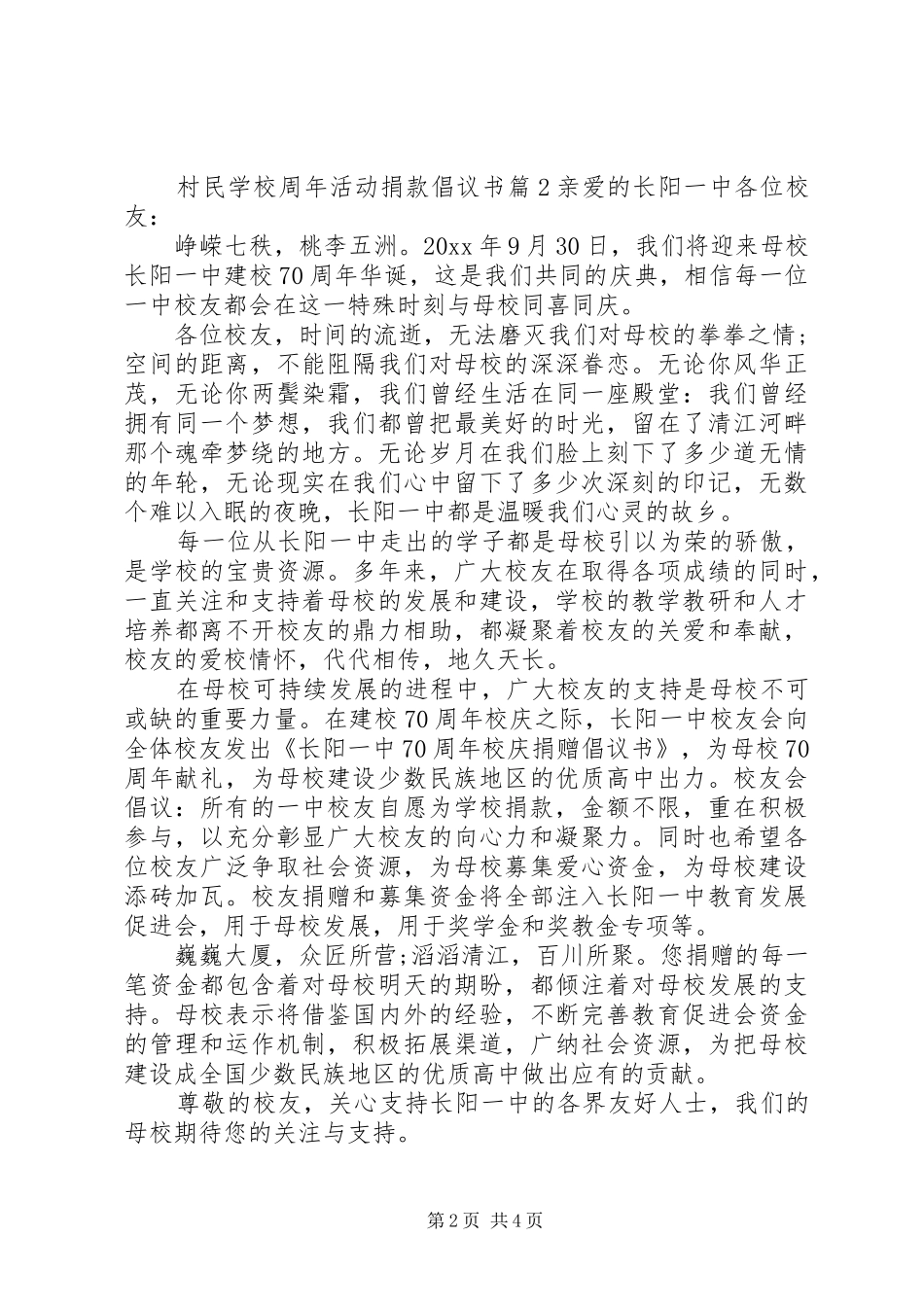 村民学校周年活动捐款倡议书篇2亲爱的长阳一中各位校友：

峥嵘七秩，桃李五洲。20xx年9月30日，我们将迎来母校长阳一中建校70周年华诞，这是我们共同的庆典，相信每一位一中校友都会在这一特殊时刻与母校同喜同庆。

各位校友，时间的流逝，无法磨灭我们对母校的拳拳之情；空间的距离，不能阻隔我们对母校的深深眷恋。无论你风华正茂，无论你两鬓染霜，我们曾经生活在同一座殿堂：我们曾经拥有同一个梦想，我们都曾把最美好的时光，留在了清江河畔那个魂牵梦绕的地方。无论岁月在我们脸上刻下了多少道无情的年轮，无论现实在我们心中留下了多少次深刻的印记，无数个难以入眠的夜晚，长阳一中都是温暖我们心灵的故乡。

每一位从长阳一中走出的学子都是母校引以为荣的骄傲，是学校的宝贵资源。多年来，广大校友在取得各项成绩的同时，一直关注和支持着母校的发展和建设，学校的教学教研和人才培养都离不开校友的鼎力相助，都凝聚着校友的关爱和奉献，校友的爱校情怀，代代相传，地久天长。

在母校可持续发展的进程中，广大校友的支持是母校不可或缺的重要力量。在建校70周年校庆之际，长阳一中校友会向全体校友发出《长阳一中70周年校庆捐赠倡议书》，为母校70周年献礼，为母校建设少数民族地区的优质高中出力。校友会倡议：所有的一中校友自愿为学校捐款，金额不限，重在积极参与，以充分彰显广大校友的向心力和凝聚力。同时也希望各位校友广泛争取社会资源，为母校募集爱心资金，为母校建设添砖加瓦。校友捐赠和募集资金将全部注入长阳一中教育发展促进会，用于母校发展，用于奖学金和奖教金专项等。

巍巍大厦，众匠所营;滔滔清江，百川所聚。您捐赠的每一笔资金都包含着对母校明天的期盼，都倾注着对母校发展的支持。母校表示将借鉴国内外的经验，不断完善教育促进会资金的管理和运作机制，积极拓展渠道，广纳社会资源，为把母校建设成全国少数民族地区的优质高中做出应有的贡献。

尊敬的校友，关心支持长阳一中的各界友好人士，我们的母校期待您的关注与支持。

第2页 共4页